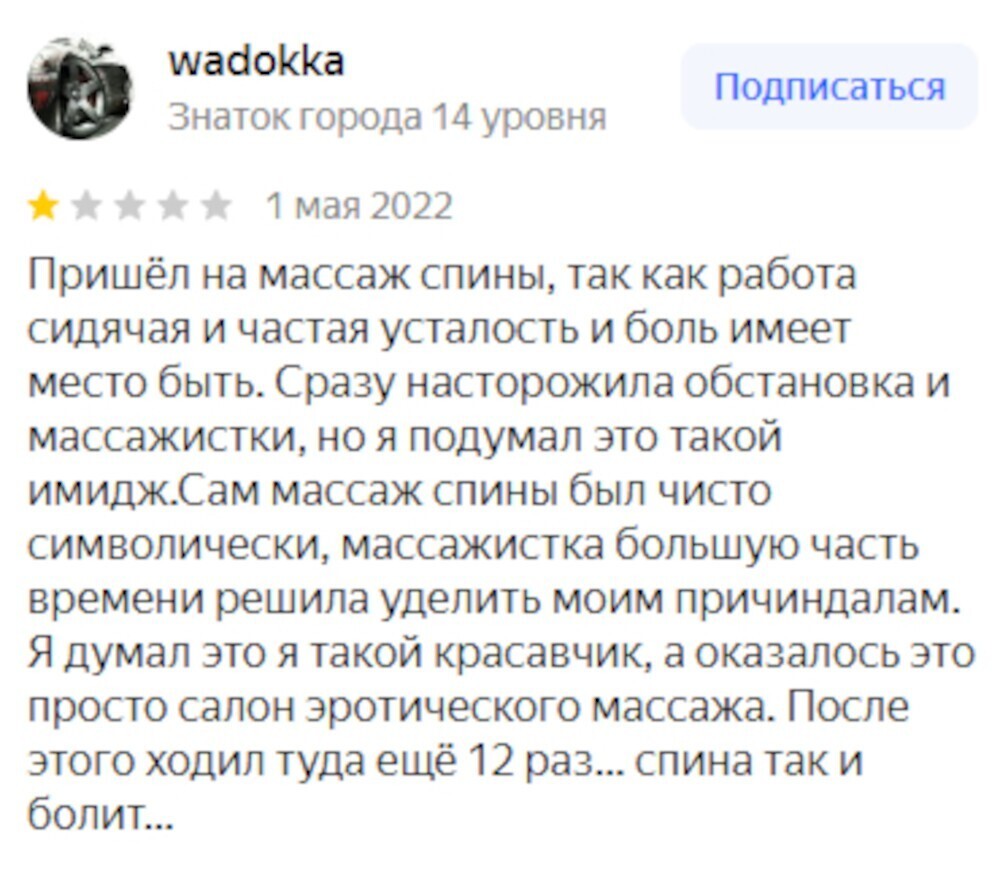 wadokka
Знаток города 14 уровня

Подписаться

1 мая 2022

Пришёл на массаж спины, так как работа сидячая и частая усталость и боль имеет место быть. Сразу насторожила обстановка и массажистки, но я подумал это такой имидж.Сам массаж спины был чисто символически, массажистка большую часть времени решила уделить моим причиндалам. Я думал это я такой красавчик, а оказалось это просто салон эротического массажа. После этого ходил туда ещё 12 раз... спина так и болит...